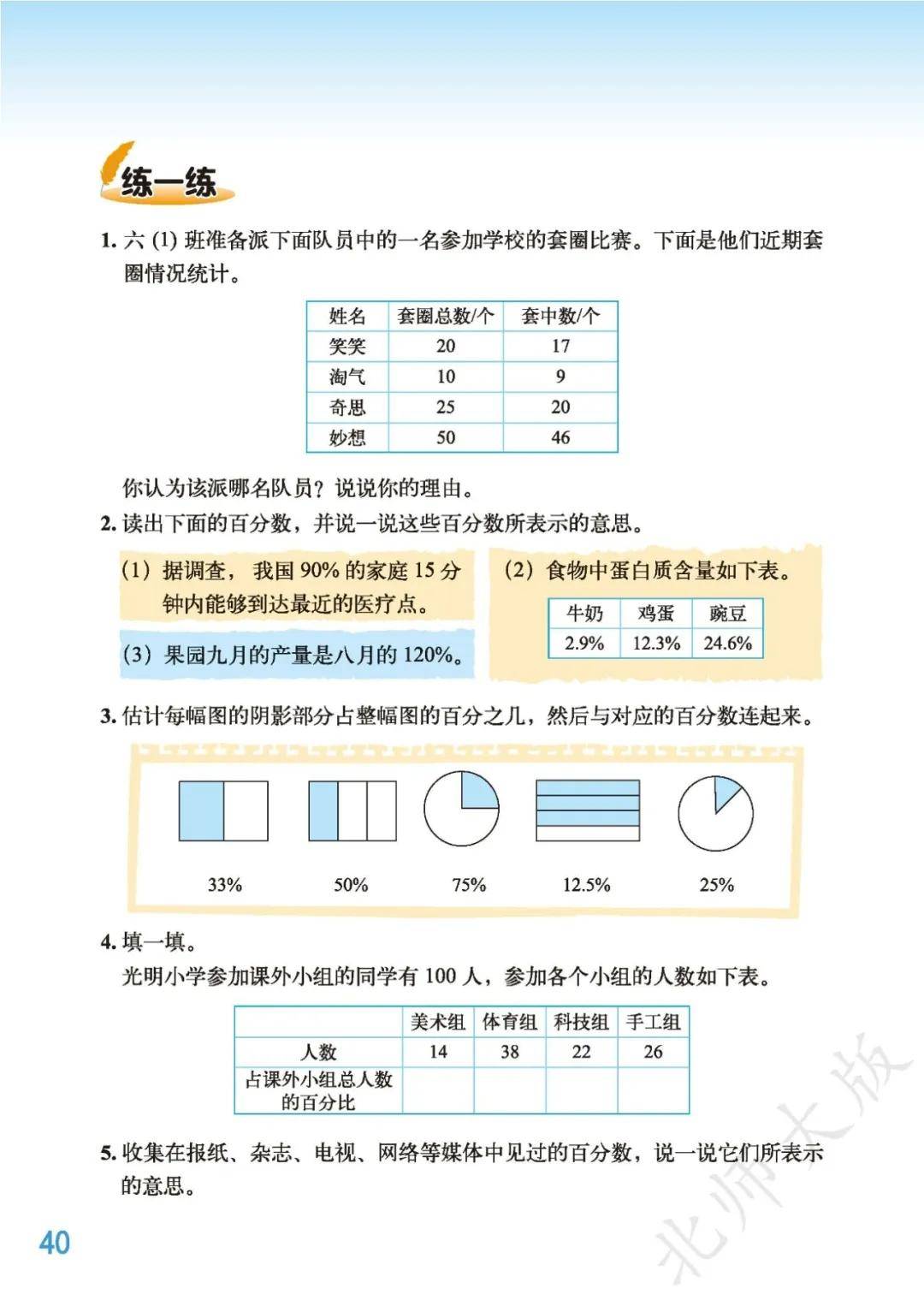 练一练

1. 六 (1) 班准备派下面队员中的一名参加学校的套圈比赛。下面是他们近期套圈情况统计。

| 姓名 | 套圈总数/个 | 套中数/个 |
|---|---|---|
| 笑笑 | 20 | 17 |
| 淘气 | 10 | 9 |
| 奇思 | 25 | 20 |
| 妙想 | 50 | 46 |

你认为该派哪名队员？说说你的理由。

2. 读出下面的百分数，并说一说这些百分数所表示的意思。

(1) 据调查，我国 90% 的家庭 15 分钟内能够到达最近的医疗点。

(3) 果园九月的产量是八月的 120%。

(2) 食物中蛋白质含量如下表。

| 牛奶 | 鸡蛋 | 豌豆 |
|---|---|---|
| 2.9% | 12.3% | 24.6% |

3. 估计每幅图的阴影部分占整幅图的百分之几，然后与对应的百分数连起来。

33%　50%　75%　12.5%　25%

4. 填一填。

光明小学参加课外小组的同学有 100 人，参加各个小组的人数如下表。

| | 美术组 | 体育组 | 科技组 | 手工组 |
|---|---|---|---|---|
| 人数 | 14 | 38 | 22 | 26 |
| 占课外小组总人数的百分比 | | | | |

5. 收集在报纸、杂志、电视、网络等媒体中见过的百分数，说一说它们所表示的意思。

40

北师大版